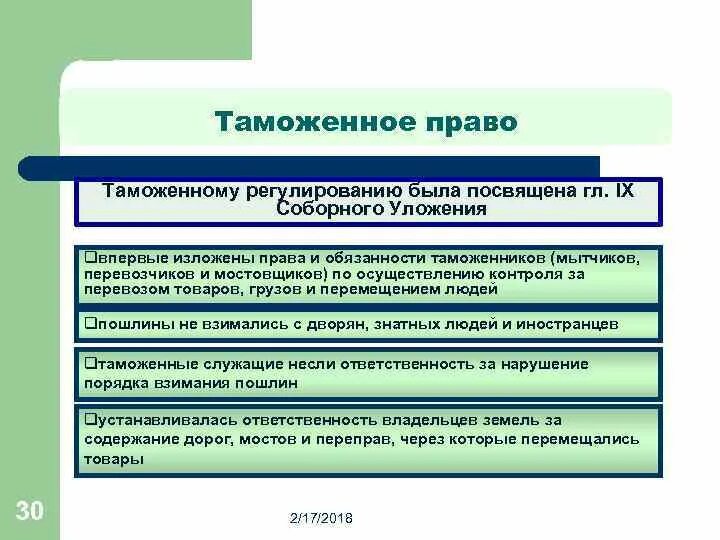 Таможенное право

Таможенному регулированию была посвящена гл. IX Соборного Уложения

❑впервые изложены права и обязанности таможенников (мытчиков, перевозчиков и мостовщиков) по осуществлению контроля за перевозом товаров, грузов и перемещением людей

❑пошлины не взимались с дворян, знатных людей и иностранцев

❑таможенные служащие несли ответственность за нарушение порядка взимания пошлин

❑устанавливалась ответственность владельцев земель за содержание дорог, мостов и переправ, через которые перемещались товары

30

2/17/2018